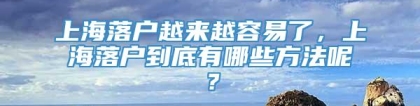 上海落户越来越容易了，上海落户到底有哪些方法呢？